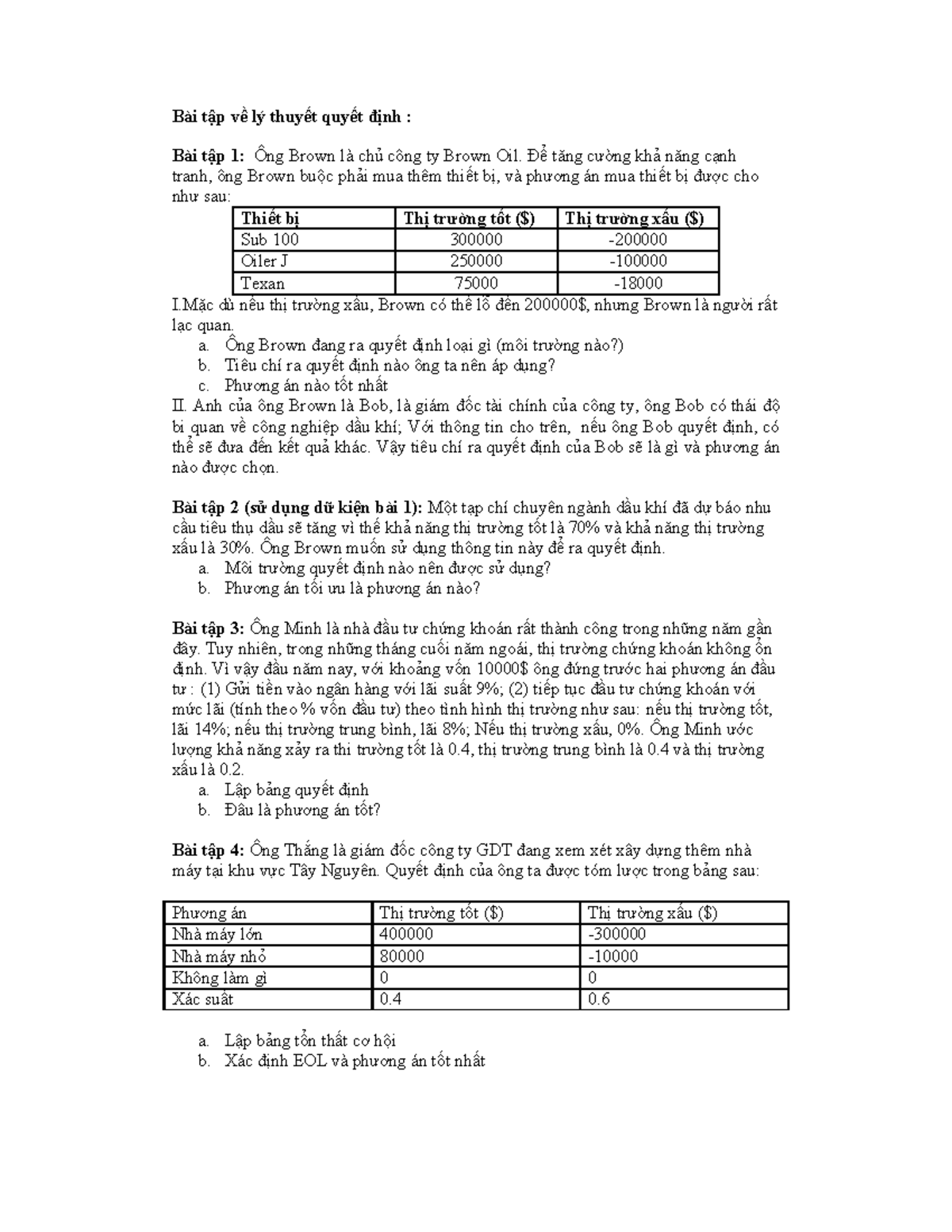 Bài tập về lý thuyết quyết định :

Bài tập 1: Ông Brown là chủ công ty Brown Oil. Để tăng cường khả năng cạnh tranh, ông Brown buộc phải mua thêm thiết bị, và phương án mua thiết bị được cho như sau:

| Thiết bị | Thị trường tốt ($) | Thị trường xấu ($) |
|---|---|---|
| Sub 100 | 300000 | -200000 |
| Oiler J | 250000 | -100000 |
| Texan | 75000 | -18000 |

I.Mặc dù nếu thị trường xấu, Brown có thể lỗ đến 200000$, nhưng Brown là người rất lạc quan.
a. Ông Brown đang ra quyết định loại gì (môi trường nào?)
b. Tiêu chí ra quyết định nào ông ta nên áp dụng?
c. Phương án nào tốt nhất
II. Anh của ông Brown là Bob, là giám đốc tài chính của công ty, ông Bob có thái độ bi quan về công nghiệp dầu khí; Với thông tin cho trên, nếu ông Bob quyết định, có thể sẽ đưa đến kết quả khác. Vậy tiêu chí ra quyết định của Bob sẽ là gì và phương án nào được chọn.

Bài tập 2 (sử dụng dữ kiện bài 1): Một tạp chí chuyên ngành dầu khí đã dự báo nhu cầu tiêu thụ dầu sẽ tăng vì thế khả năng thị trường tốt là 70% và khả năng thị trường xấu là 30%. Ông Brown muốn sử dụng thông tin này để ra quyết định.
a. Môi trường quyết định nào nên được sử dụng?
b. Phương án tối ưu là phương án nào?

Bài tập 3: Ông Minh là nhà đầu tư chứng khoán rất thành công trong những năm gần đây. Tuy nhiên, trong những tháng cuối năm ngoái, thị trường chứng khoán không ổn định. Vì vậy đầu năm nay, với khoảng vốn 10000$ ông đứng trước hai phương án đầu tư : (1) Gửi tiền vào ngân hàng với lãi suất 9%; (2) tiếp tục đầu tư chứng khoán với mức lãi (tính theo % vốn đầu tư) theo tình hình thị trường như sau: nếu thị trường tốt, lãi 14%; nếu thị trường trung bình, lãi 8%; Nếu thị trường xấu, 0%. Ông Minh ước lượng khả năng xảy ra thi trường tốt là 0.4, thị trường trung bình là 0.4 và thị trường xấu là 0.2.
a. Lập bảng quyết định
b. Đâu là phương án tốt?

Bài tập 4: Ông Thắng là giám đốc công ty GDT đang xem xét xây dựng thêm nhà máy tại khu vực Tây Nguyên. Quyết định của ông ta được tóm lược trong bảng sau:

| Phương án | Thị trường tốt ($) | Thị trường xấu ($) |
|---|---|---|
| Nhà máy lớn | 400000 | -300000 |
| Nhà máy nhỏ | 80000 | -10000 |
| Không làm gì | 0 | 0 |
| Xác suất | 0.4 | 0.6 |

a. Lập bảng tổn thất cơ hội
b. Xác định EOL và phương án tốt nhất